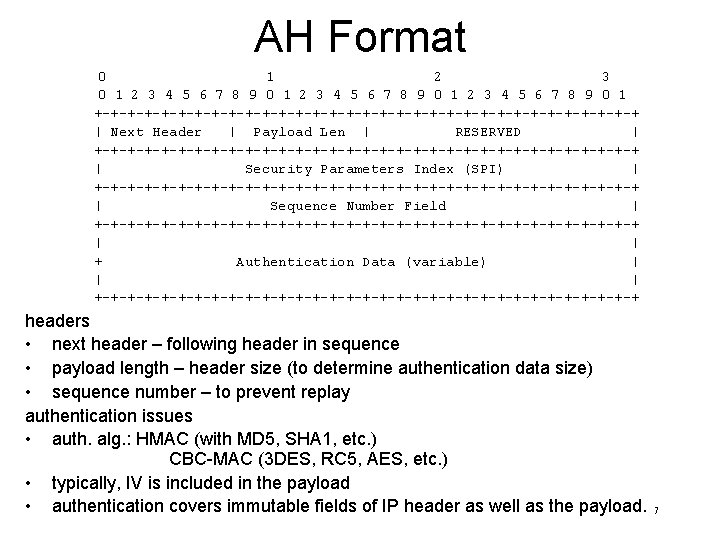 AH Format

0 1 2 3
0 1 2 3 4 5 6 7 8 9 0 1 2 3 4 5 6 7 8 9 0 1 2 3 4 5 6 7 8 9 0 1
+-+-+-+-+-+-+-+-+-+-+-+-+-+-+-+-+-+-+-+-+-+-+-+-+-+-+-+-+-+-+-+-+
| Next Header | Payload Len | RESERVED |
+-+-+-+-+-+-+-+-+-+-+-+-+-+-+-+-+-+-+-+-+-+-+-+-+-+-+-+-+-+-+-+-+
| Security Parameters Index (SPI) |
+-+-+-+-+-+-+-+-+-+-+-+-+-+-+-+-+-+-+-+-+-+-+-+-+-+-+-+-+-+-+-+-+
| Sequence Number Field |
+-+-+-+-+-+-+-+-+-+-+-+-+-+-+-+-+-+-+-+-+-+-+-+-+-+-+-+-+-+-+-+-+
| |
+ Authentication Data (variable) |
| |
+-+-+-+-+-+-+-+-+-+-+-+-+-+-+-+-+-+-+-+-+-+-+-+-+-+-+-+-+-+-+-+-+

headers
• next header – following header in sequence
• payload length – header size (to determine authentication data size)
• sequence number – to prevent replay
authentication issues
• auth. alg.: HMAC (with MD5, SHA1, etc.)
CBC-MAC (3DES, RC5, AES, etc.)
• typically, IV is included in the payload
• authentication covers immutable fields of IP header as well as the payload. 7